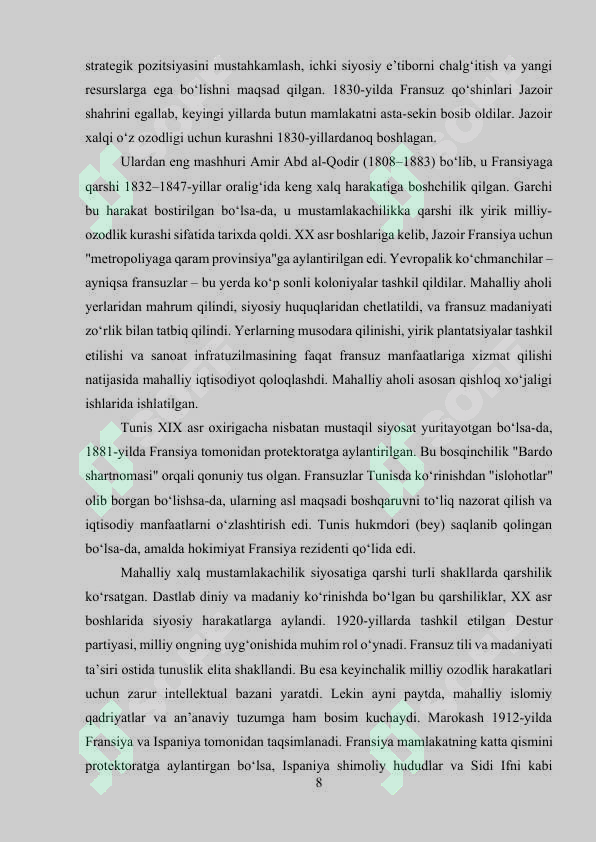 strategik pozitsiyasini mustahkamlash, ichki siyosiy e'tiborni chalg'itish va yangi resurslarga ega bo'lishni maqsad qilgan. 1830-yilda Fransuz qo'shinlari Jazoir shahrini egallab, keyingi yillarda butun mamlakatni asta-sekin bosib oldilar. Jazoir xalqi o'z ozodligi uchun kurashni 1830-yillardanoq boshlagan.

Ulardan eng mashhuri Amir Abd al-Qodir (1808–1883) bo'lib, u Fransiyaga qarshi 1832–1847-yillar oralig'ida keng xalq harakatiga boshchilik qilgan. Garchi bu harakat bostirilgan bo'lsa-da, u mustamlakachilikka qarshi ilk yirik milliy-ozodlik kurashi sifatida tarixda qoldi. XX asr boshlariga kelib, Jazoir Fransiya uchun "metropoliyaga qaram provinsiya"ga aylantirilgan edi. Yevropalik ko'chmanchilar – ayniqsa fransuzlar – bu yerda ko'p sonli koloniyalar tashkil qildilar. Mahalliy aholi yerlaridan mahrum qilindi, siyosiy huquqlaridan chetlatildi, va fransuz madaniyati zo'rlik bilan tatbiq qilindi. Yerlarning musodara qilinishi, yirik plantatsiyalar tashkil etilishi va sanoat infratuzilmasining faqat fransuz manfaatlariga xizmat qilishi natijasida mahalliy iqtisodiyot qoloqlashdi. Mahalliy aholi asosan qishloq xo'jaligi ishlarida ishlatilgan.

Tunis XIX asr oxirigacha nisbatan mustaqil siyosat yuritayotgan bo'lsa-da, 1881-yilda Fransiya tomonidan protektoratga aylantirilgan. Bu bosqinchilik "Bardo shartnomasi" orqali qonuniy tus olgan. Fransuzlar Tunisda ko'rinishdan "islohotlar" olib borgan bo'lishsa-da, ularning asl maqsadi boshqaruvni to'liq nazorat qilish va iqtisodiy manfaatlarni o'zlashtirish edi. Tunis hukmdori (bey) saqlanib qolingan bo'lsa-da, amalda hokimiyat Fransiya rezidenti qo'lida edi.

Mahalliy xalq mustamlakachilik siyosatiga qarshi turli shakllarda qarshilik ko'rsatgan. Dastlab diniy va madaniy ko'rinishda bo'lgan bu qarshiliklar, XX asr boshlarida siyosiy harakatlarga aylandi. 1920-yillarda tashkil etilgan Destur partiyasi, milliy ongning uyg'onishida muhim rol o'ynadi. Fransuz tili va madaniyati ta'siri ostida tunuslik elita shakllandi. Bu esa keyinchalik milliy ozodlik harakatlari uchun zarur intellektual bazani yaratdi. Lekin ayni paytda, mahalliy islomiy qadriyatlar va an'anaviy tuzumga ham bosim kuchaydi. Marokash 1912-yilda Fransiya va Ispaniya tomonidan taqsimlanadi. Fransiya mamlakatning katta qismini protektoratga aylantirgan bo'lsa, Ispaniya shimoliy hududlar va Sidi Ifni kabi

8